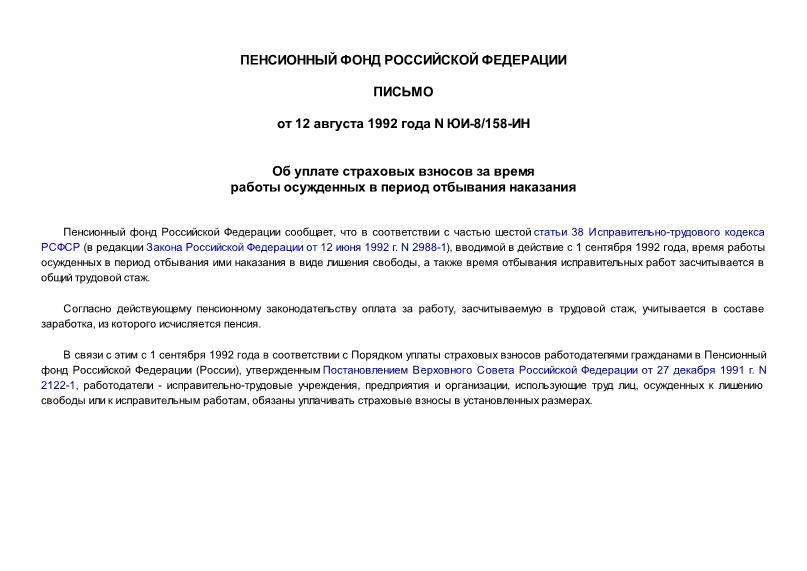 ПЕНСИОННЫЙ ФОНД РОССИЙСКОЙ ФЕДЕРАЦИИ

ПИСЬМО

от 12 августа 1992 года N ЮИ-8/158-ИН

Об уплате страховых взносов за время работы осужденных в период отбывания наказания

Пенсионный фонд Российской Федерации сообщает, что в соответствии с частью шестой статьи 38 Исправительно-трудового кодекса РСФСР (в редакции Закона Российской Федерации от 12 июня 1992 г. N 2988-1), вводимой в действие с 1 сентября 1992 года, время работы осужденных в период отбывания ими наказания в виде лишения свободы, а также время отбывания исправительных работ засчитывается в общий трудовой стаж.

Согласно действующему пенсионному законодательству оплата за работу, засчитываемую в трудовой стаж, учитывается в составе заработка, из которого исчисляется пенсия.

В связи с этим с 1 сентября 1992 года в соответствии с Порядком уплаты страховых взносов работодателями гражданами в Пенсионный фонд Российской Федерации (России), утвержденным Постановлением Верховного Совета Российской Федерации от 27 декабря 1991 г. N 2122-1, работодатели - исправительно-трудовые учреждения, предприятия и организации, использующие труд лиц, осужденных к лишению свободы или к исправительным работам, обязаны уплачивать страховые взносы в установленных размерах.